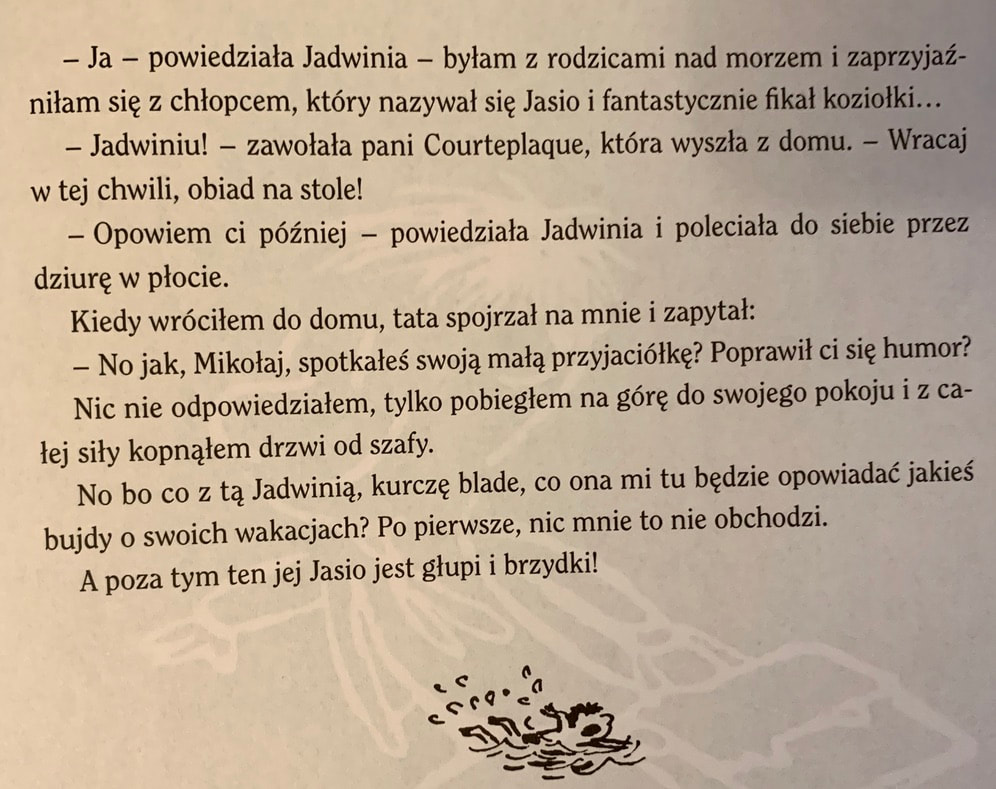 – Ja – powiedziała Jadwinia – byłam z rodzicami nad morzem i zaprzyjaźniłam się z chłopcem, który nazywał się Jasio i fantastycznie fikał koziołki…

– Jadwiniu! – zawołała pani Courteplaque, która wyszła z domu. – Wracaj w tej chwili, obiad na stole!

– Opowiem ci później – powiedziała Jadwinia i poleciała do siebie przez dziurę w płocie.

Kiedy wróciłem do domu, tata spojrzał na mnie i zapytał:

– No jak, Mikołaj, spotkałeś swoją małą przyjaciółkę? Poprawił ci się humor?

Nic nie odpowiedziałem, tylko pobiegłem na górę do swojego pokoju i z całej siły kopnąłem drzwi od szafy.

No bo co z tą Jadwinią, kurczę blade, co ona mi tu będzie opowiadać jakieś bujdy o swoich wakacjach? Po pierwsze, nic mnie to nie obchodzi.

A poza tym ten jej Jasio jest głupi i brzydki!